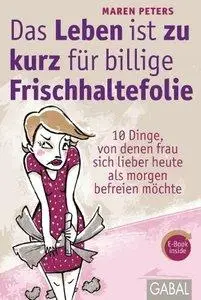 MAREN PETERS

Das Leben ist zu kurz für billige Frischhaltefolie

10 Dinge, von denen frau sich lieber heute als morgen befreien möchte

E-Book inside

GABAL